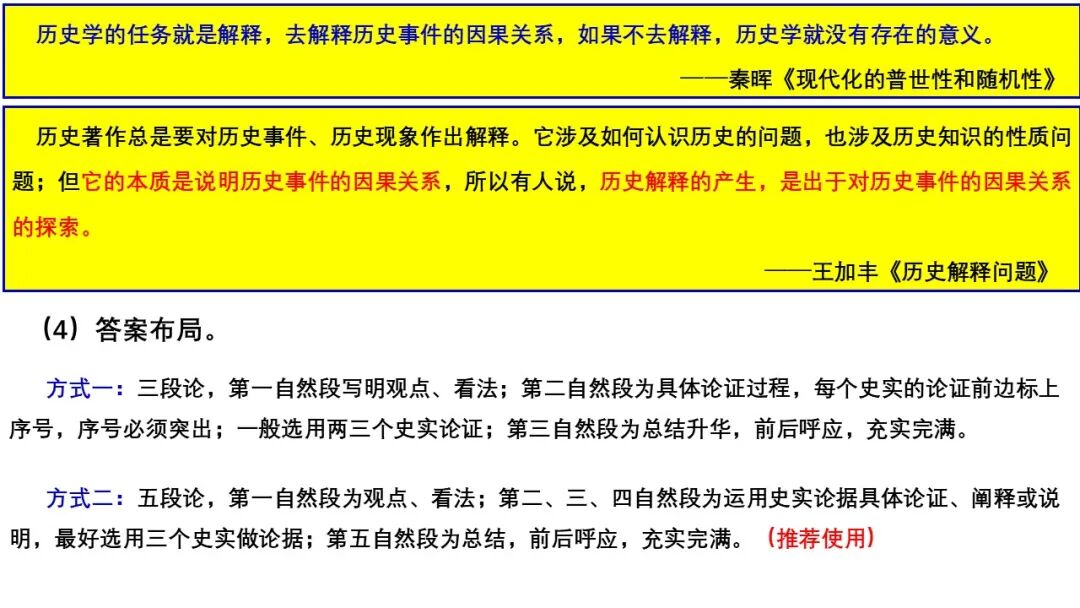 历史学的任务就是解释，去解释历史事件的因果关系，如果不去解释，历史学就没有存在的意义。

——秦晖《现代化的普世性和随机性》

历史著作总是要对历史事件、历史现象作出解释。它涉及如何认识历史的问题，也涉及历史知识的性质问题；但它的本质是说明历史事件的因果关系，所以有人说，历史解释的产生，是出于对历史事件的因果关系的探索。

——王加丰《历史解释问题》

（4）答案布局。

方式一：三段论，第一自然段写明观点、看法；第二自然段为具体论证过程，每个史实的论证前边标上序号，序号必须突出；一般选用两三个史实论证；第三自然段为总结升华，前后呼应，充实完满。

方式二：五段论，第一自然段为观点、看法；第二、三、四自然段为运用史实论据具体论证、阐释或说明，最好选用三个史实做论据；第五自然段为总结，前后呼应，充实完满。（推荐使用）